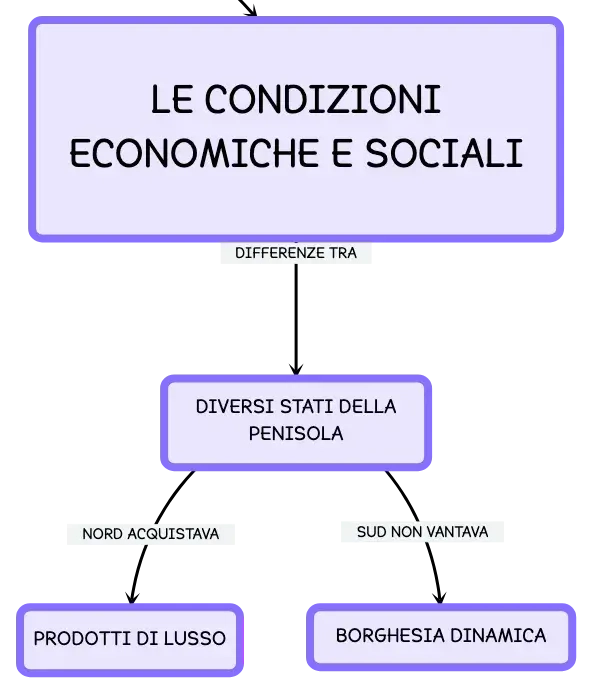 LE CONDIZIONI ECONOMICHE E SOCIALI

DIFFERENZE TRA

DIVERSI STATI DELLA PENISOLA

NORD ACQUISTAVA

SUD NON VANTAVA

PRODOTTI DI LUSSO

BORGHESIA DINAMICA